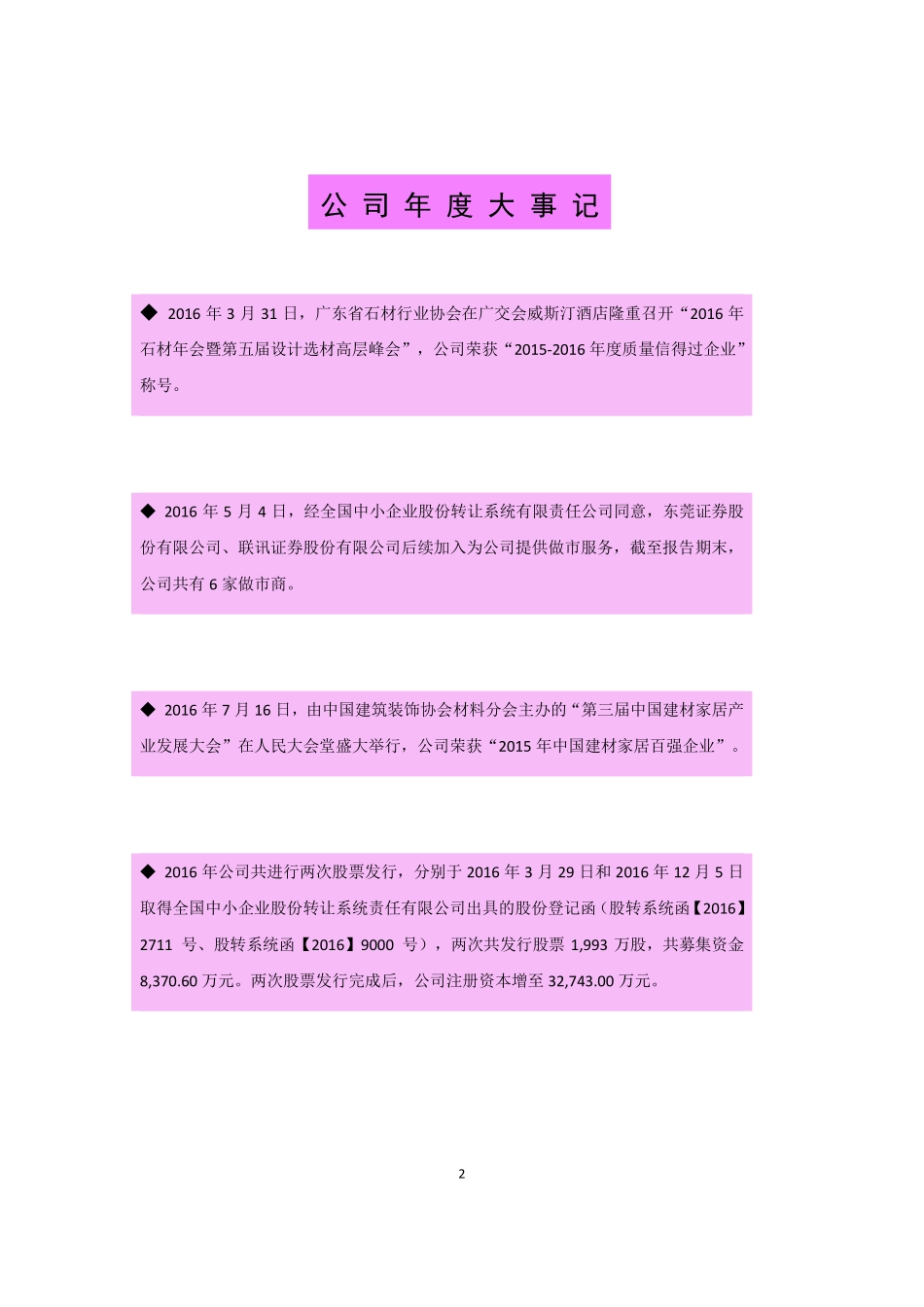 公司年度大事记

◆ 2016 年 3 月 31 日，广东省石材行业协会在广交会威斯汀酒店隆重召开“2016 年石材年会暨第五届设计选材高层峰会”，公司荣获“2015-2016 年度质量信得过企业”称号。

◆ 2016 年 5 月 4 日，经全国中小企业股份转让系统有限责任公司同意，东莞证券股份有限公司、联讯证券股份有限公司后续加入为公司提供做市服务，截至报告期末，公司共有 6 家做市商。

◆ 2016 年 7 月 16 日，由中国建筑装饰协会材料分会主办的“第三届中国建材家居产业发展大会”在人民大会堂盛大举行，公司荣获“2015 年中国建材家居百强企业”。

◆ 2016 年公司共进行两次股票发行，分别于 2016 年 3 月 29 日和 2016 年 12 月 5 日取得全国中小企业股份转让系统责任有限公司出具的股份登记函（股转系统函【2016】2711 号、股转系统函【2016】9000 号），两次共发行股票 1,993 万股，共募集资金 8,370.60 万元。两次股票发行完成后，公司注册资本增至 32,743.00 万元。

2